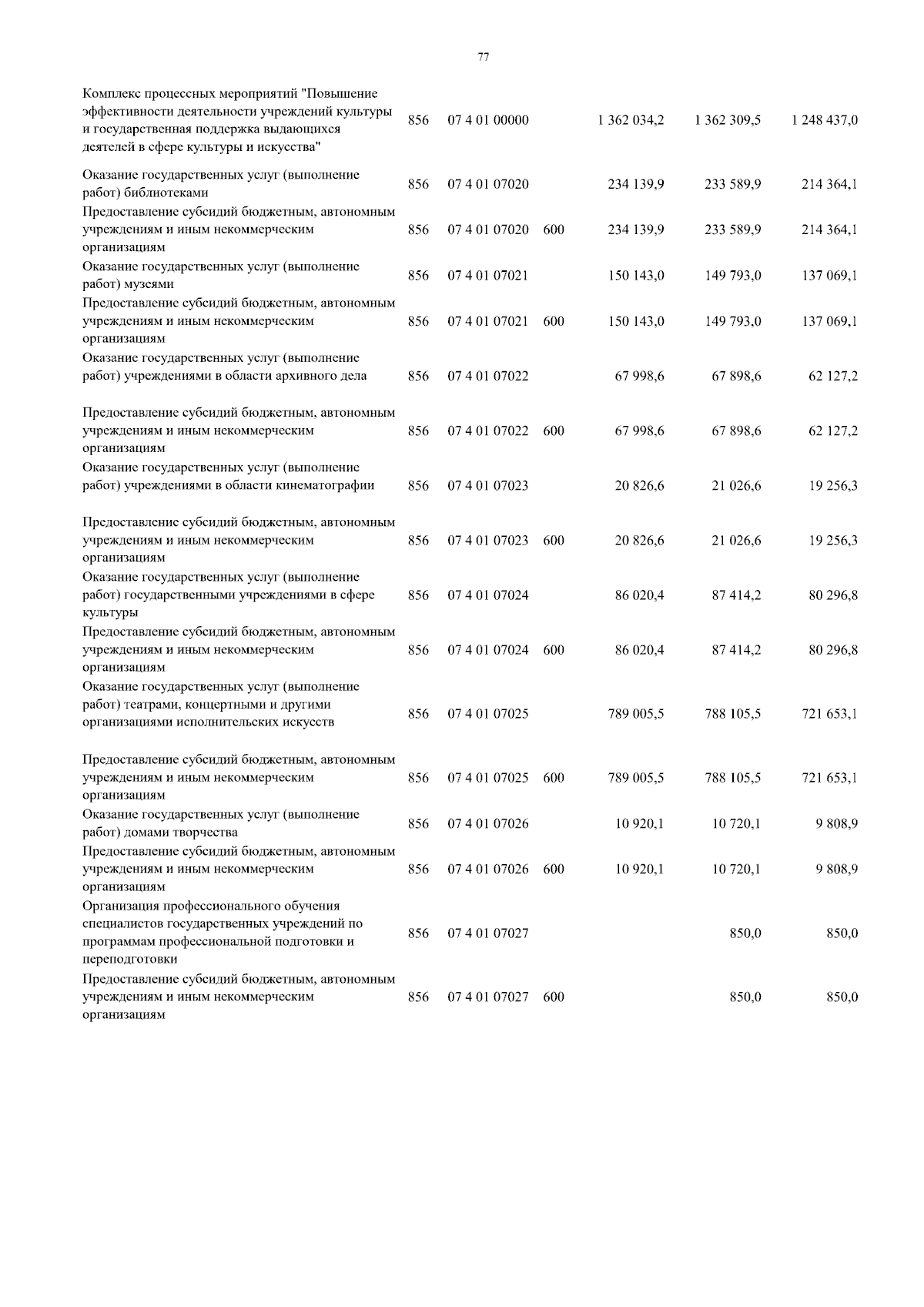 77

| | | | | | | |
|---|---|---|---|---|---|---|
| Комплекс процессных мероприятий "Повышение эффективности деятельности учреждений культуры и государственная поддержка выдающихся деятелей в сфере культуры и искусства" | 856 | 07 4 01 00000 | | 1 362 034,2 | 1 362 309,5 | 1 248 437,0 |
| Оказание государственных услуг (выполнение работ) библиотеками | 856 | 07 4 01 07020 | | 234 139,9 | 233 589,9 | 214 364,1 |
| Предоставление субсидий бюджетным, автономным учреждениям и иным некоммерческим организациям | 856 | 07 4 01 07020 | 600 | 234 139,9 | 233 589,9 | 214 364,1 |
| Оказание государственных услуг (выполнение работ) музеями | 856 | 07 4 01 07021 | | 150 143,0 | 149 793,0 | 137 069,1 |
| Предоставление субсидий бюджетным, автономным учреждениям и иным некоммерческим организациям | 856 | 07 4 01 07021 | 600 | 150 143,0 | 149 793,0 | 137 069,1 |
| Оказание государственных услуг (выполнение работ) учреждениями в области архивного дела | 856 | 07 4 01 07022 | | 67 998,6 | 67 898,6 | 62 127,2 |
| Предоставление субсидий бюджетным, автономным учреждениям и иным некоммерческим организациям | 856 | 07 4 01 07022 | 600 | 67 998,6 | 67 898,6 | 62 127,2 |
| Оказание государственных услуг (выполнение работ) учреждениями в области кинематографии | 856 | 07 4 01 07023 | | 20 826,6 | 21 026,6 | 19 256,3 |
| Предоставление субсидий бюджетным, автономным учреждениям и иным некоммерческим организациям | 856 | 07 4 01 07023 | 600 | 20 826,6 | 21 026,6 | 19 256,3 |
| Оказание государственных услуг (выполнение работ) государственными учреждениями в сфере культуры | 856 | 07 4 01 07024 | | 86 020,4 | 87 414,2 | 80 296,8 |
| Предоставление субсидий бюджетным, автономным учреждениям и иным некоммерческим организациям | 856 | 07 4 01 07024 | 600 | 86 020,4 | 87 414,2 | 80 296,8 |
| Оказание государственных услуг (выполнение работ) театрами, концертными и другими организациями исполнительских искусств | 856 | 07 4 01 07025 | | 789 005,5 | 788 105,5 | 721 653,1 |
| Предоставление субсидий бюджетным, автономным учреждениям и иным некоммерческим организациям | 856 | 07 4 01 07025 | 600 | 789 005,5 | 788 105,5 | 721 653,1 |
| Оказание государственных услуг (выполнение работ) домами творчества | 856 | 07 4 01 07026 | | 10 920,1 | 10 720,1 | 9 808,9 |
| Предоставление субсидий бюджетным, автономным учреждениям и иным некоммерческим организациям | 856 | 07 4 01 07026 | 600 | 10 920,1 | 10 720,1 | 9 808,9 |
| Организация профессионального обучения специалистов государственных учреждений по программам профессиональной подготовки и переподготовки | 856 | 07 4 01 07027 | | | 850,0 | 850,0 |
| Предоставление субсидий бюджетным, автономным учреждениям и иным некоммерческим организациям | 856 | 07 4 01 07027 | 600 | | 850,0 | 850,0 |